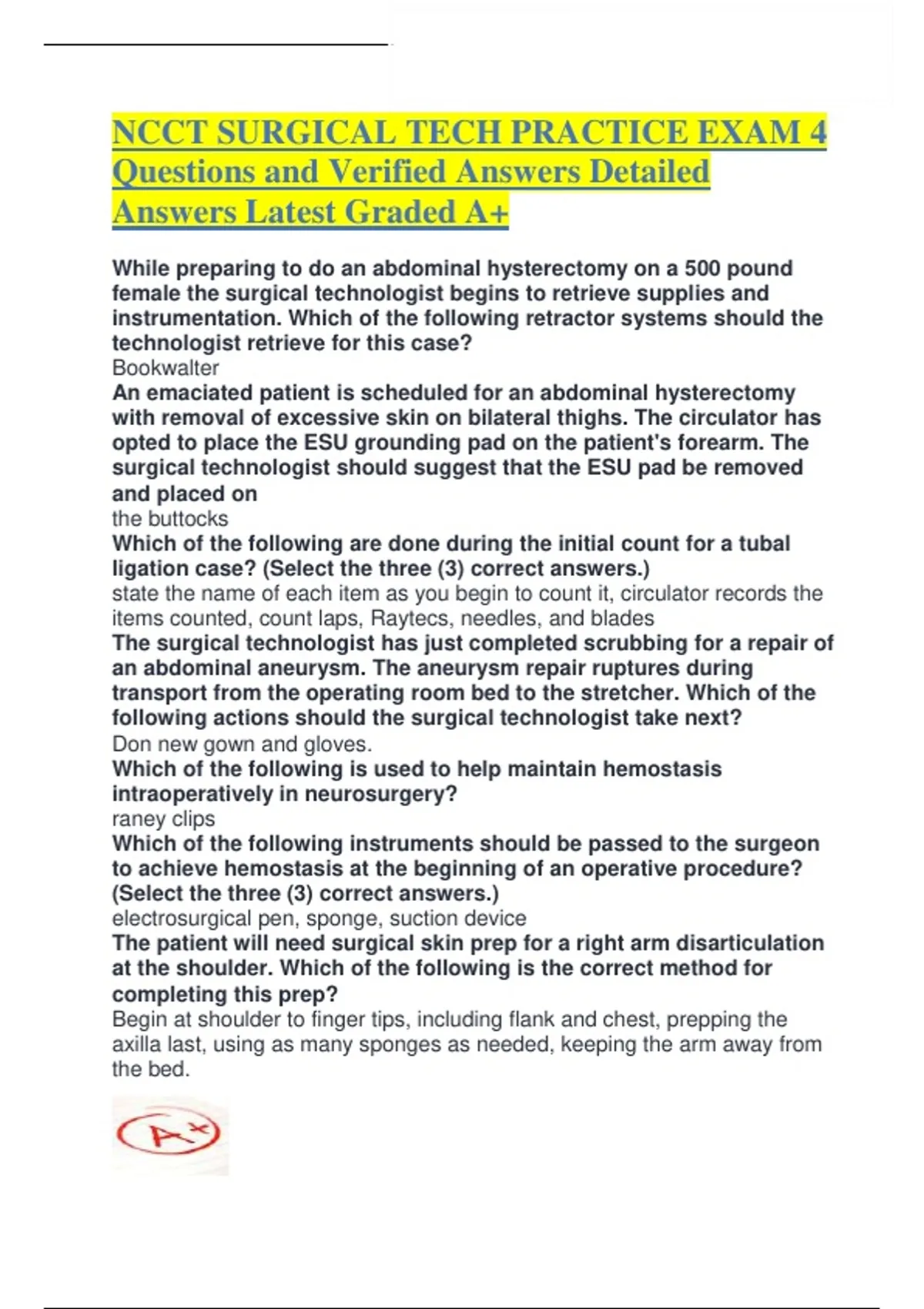 NCCT SURGICAL TECH PRACTICE EXAM 4 Questions and Verified Answers Detailed Answers Latest Graded A+

While preparing to do an abdominal hysterectomy on a 500 pound female the surgical technologist begins to retrieve supplies and instrumentation. Which of the following retractor systems should the technologist retrieve for this case?
Bookwalter
An emaciated patient is scheduled for an abdominal hysterectomy with removal of excessive skin on bilateral thighs. The circulator has opted to place the ESU grounding pad on the patient's forearm. The surgical technologist should suggest that the ESU pad be removed and placed on
the buttocks
Which of the following are done during the initial count for a tubal ligation case? (Select the three (3) correct answers.)
state the name of each item as you begin to count it, circulator records the items counted, count laps, Raytecs, needles, and blades
The surgical technologist has just completed scrubbing for a repair of an abdominal aneurysm. The aneurysm repair ruptures during transport from the operating room bed to the stretcher. Which of the following actions should the surgical technologist take next?
Don new gown and gloves.
Which of the following is used to help maintain hemostasis intraoperatively in neurosurgery?
raney clips
Which of the following instruments should be passed to the surgeon to achieve hemostasis at the beginning of an operative procedure? (Select the three (3) correct answers.)
electrosurgical pen, sponge, suction device
The patient will need surgical skin prep for a right arm disarticulation at the shoulder. Which of the following is the correct method for completing this prep?
Begin at shoulder to finger tips, including flank and chest, prepping the axilla last, using as many sponges as needed, keeping the arm away from the bed.

A+